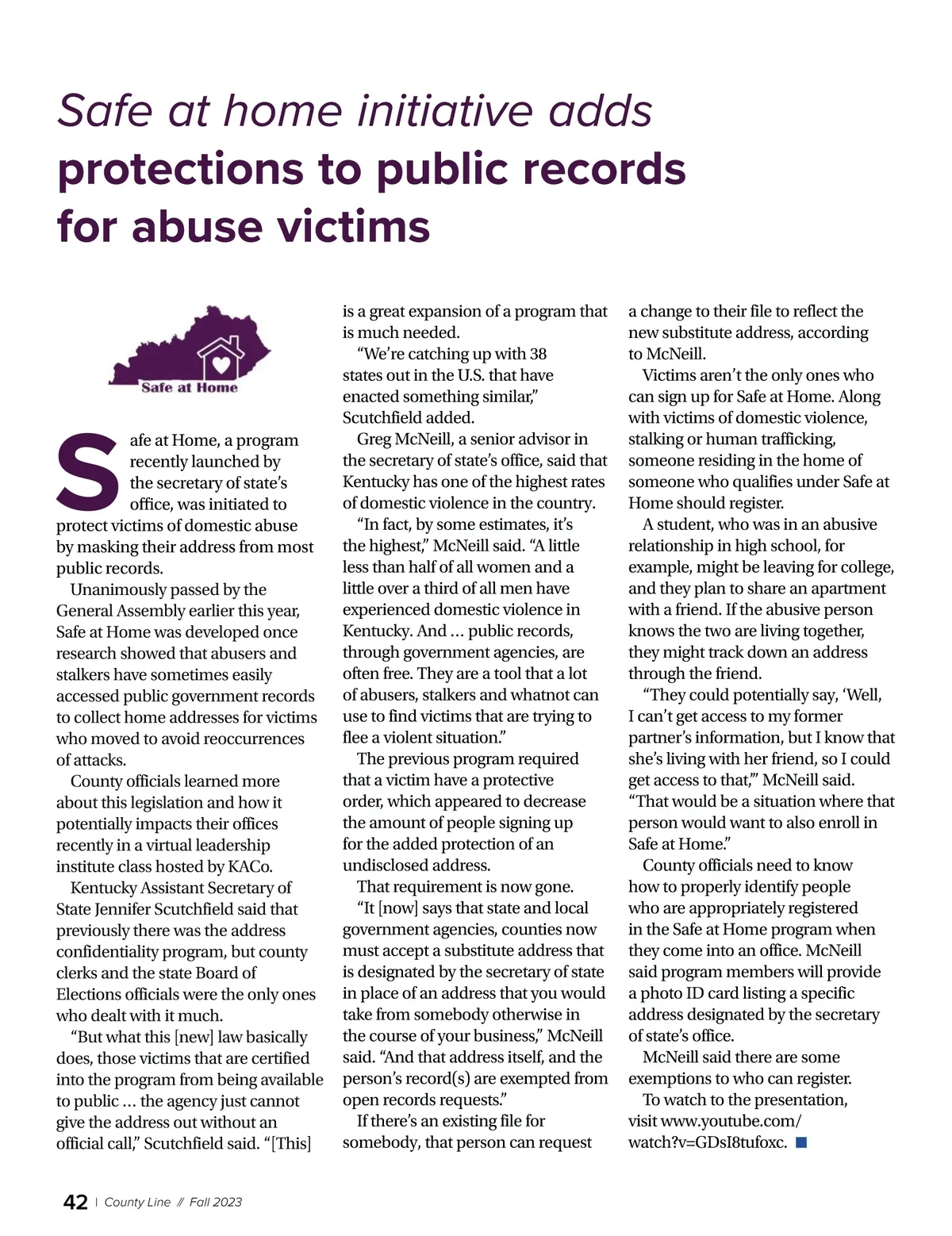 Safe at home initiative adds protections to public records for abuse victims

Safe at Home

Safe at Home, a program recently launched by the secretary of state's office, was initiated to protect victims of domestic abuse by masking their address from most public records.

Unanimously passed by the General Assembly earlier this year, Safe at Home was developed once research showed that abusers and stalkers have sometimes easily accessed public government records to collect home addresses for victims who moved to avoid reoccurrences of attacks.

County officials learned more about this legislation and how it potentially impacts their offices recently in a virtual leadership institute class hosted by KACo.

Kentucky Assistant Secretary of State Jennifer Scutchfield said that previously there was the address confidentiality program, but county clerks and the state Board of Elections officials were the only ones who dealt with it much.

"But what this [new] law basically does, those victims that are certified into the program from being available to public … the agency just cannot give the address out without an official call," Scutchfield said. "[This] is a great expansion of a program that is much needed.

"We're catching up with 38 states out in the U.S. that have enacted something similar," Scutchfield added.

Greg McNeill, a senior advisor in the secretary of state's office, said that Kentucky has one of the highest rates of domestic violence in the country.

"In fact, by some estimates, it's the highest," McNeill said. "A little less than half of all women and a little over a third of all men have experienced domestic violence in Kentucky. And … public records, through government agencies, are often free. They are a tool that a lot of abusers, stalkers and whatnot can use to find victims that are trying to flee a violent situation."

The previous program required that a victim have a protective order, which appeared to decrease the amount of people signing up for the added protection of an undisclosed address.

That requirement is now gone.

"It [now] says that state and local government agencies, counties now must accept a substitute address that is designated by the secretary of state in place of an address that you would take from somebody otherwise in the course of your business," McNeill said. "And that address itself, and the person's record(s) are exempted from open records requests."

If there's an existing file for somebody, that person can request a change to their file to reflect the new substitute address, according to McNeill.

Victims aren't the only ones who can sign up for Safe at Home. Along with victims of domestic violence, stalking or human trafficking, someone residing in the home of someone who qualifies under Safe at Home should register.

A student, who was in an abusive relationship in high school, for example, might be leaving for college, and they plan to share an apartment with a friend. If the abusive person knows the two are living together, they might track down an address through the friend.

"They could potentially say, 'Well, I can't get access to my former partner's information, but I know that she's living with her friend, so I could get access to that,'" McNeill said. "That would be a situation where that person would want to also enroll in Safe at Home."

County officials need to know how to properly identify people who are appropriately registered in the Safe at Home program when they come into an office. McNeill said program members will provide a photo ID card listing a specific address designated by the secretary of state's office.

McNeill said there are some exemptions to who can register.

To watch to the presentation, visit www.youtube.com/watch?v=GDsI8tufoxc.

42 | County Line // Fall 2023